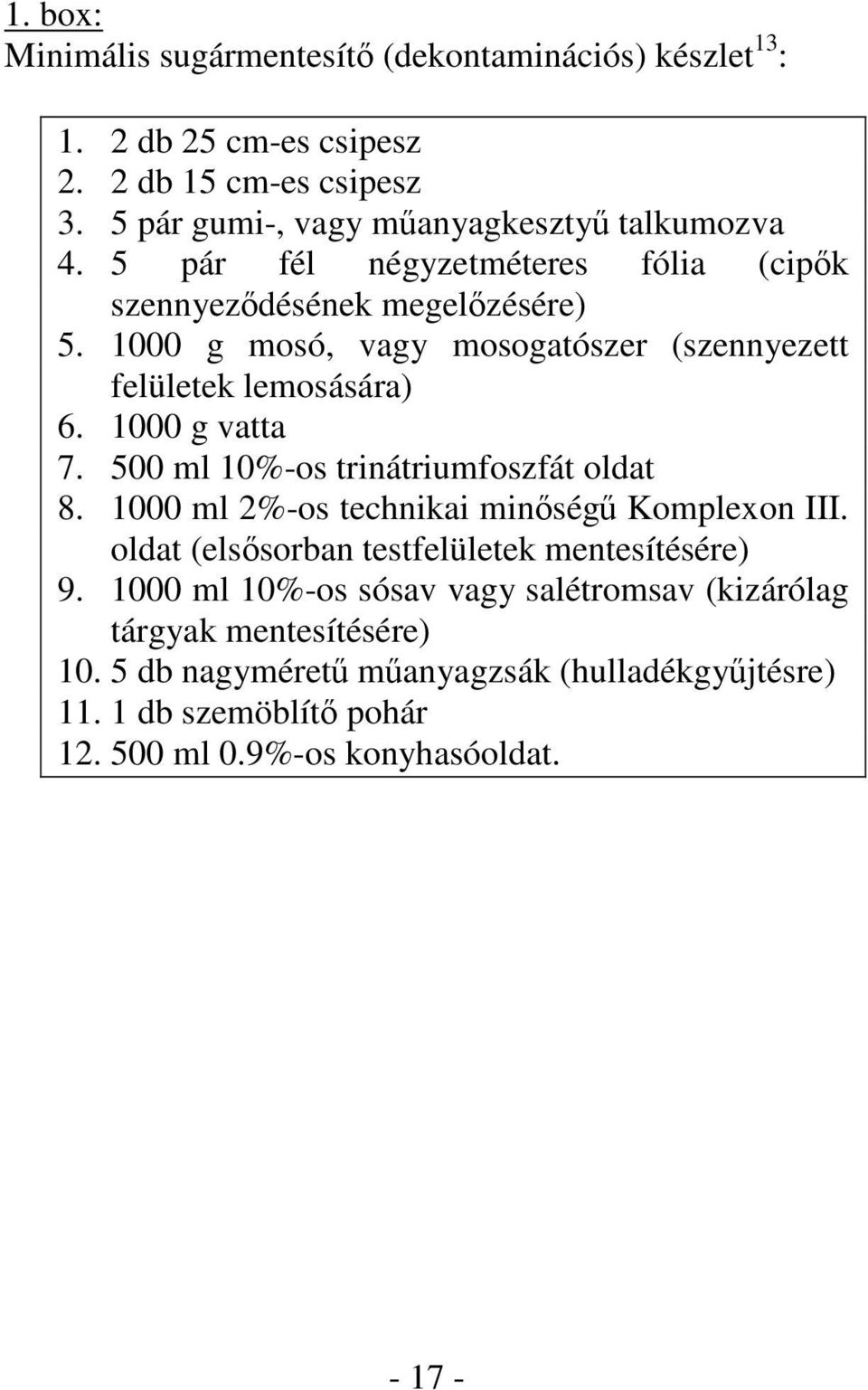 1. box:
Minimális sugármentesítő (dekontaminációs) készlet$^{13}$:

1. 2 db 25 cm-es csipesz
2. 2 db 15 cm-es csipesz
3. 5 pár gumi-, vagy műanyagkesztyű talkumozva
4. 5 pár fél négyzetméteres fólia (cipők szennyeződésének megelőzésére)
5. 1000 g mosó, vagy mosogatószer (szennyezett felületek lemosására)
6. 1000 g vatta
7. 500 ml 10%-os trinátriumfoszfát oldat
8. 1000 ml 2%-os technikai minőségű Komplexon III. oldat (elsősorban testfelületek mentesítésére)
9. 1000 ml 10%-os sósav vagy salétromsav (kizárólag tárgyak mentesítésére)
10. 5 db nagyméretű műanyagzsák (hulladékgyűjtésre)
11. 1 db szemöblítő pohár
12. 500 ml 0.9%-os konyhasóoldat.

- 17 -